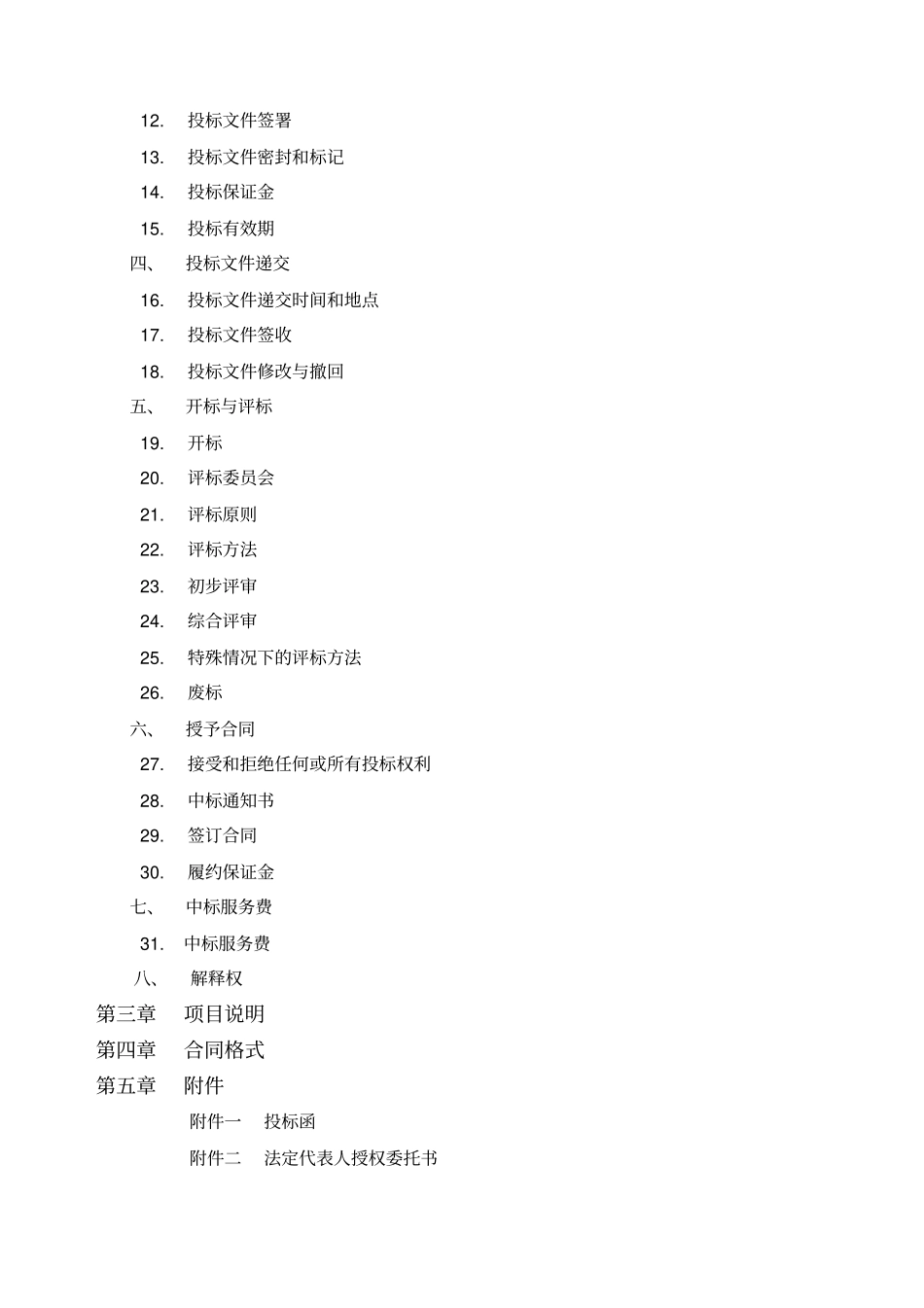 12. 投标文件签署

13. 投标文件密封和标记

14. 投标保证金

15. 投标有效期

四、 投标文件递交

16. 投标文件递交时间和地点

17. 投标文件签收

18. 投标文件修改与撤回

五、 开标与评标

19. 开标

20. 评标委员会

21. 评标原则

22. 评标方法

23. 初步评审

24. 综合评审

25. 特殊情况下的评标方法

26. 废标

六、 授予合同

27. 接受和拒绝任何或所有投标权利

28. 中标通知书

29. 签订合同

30. 履约保证金

七、 中标服务费

31. 中标服务费

八、 解释权

第三章 项目说明

第四章 合同格式

第五章 附件

附件一 投标函

附件二 法定代表人授权委托书